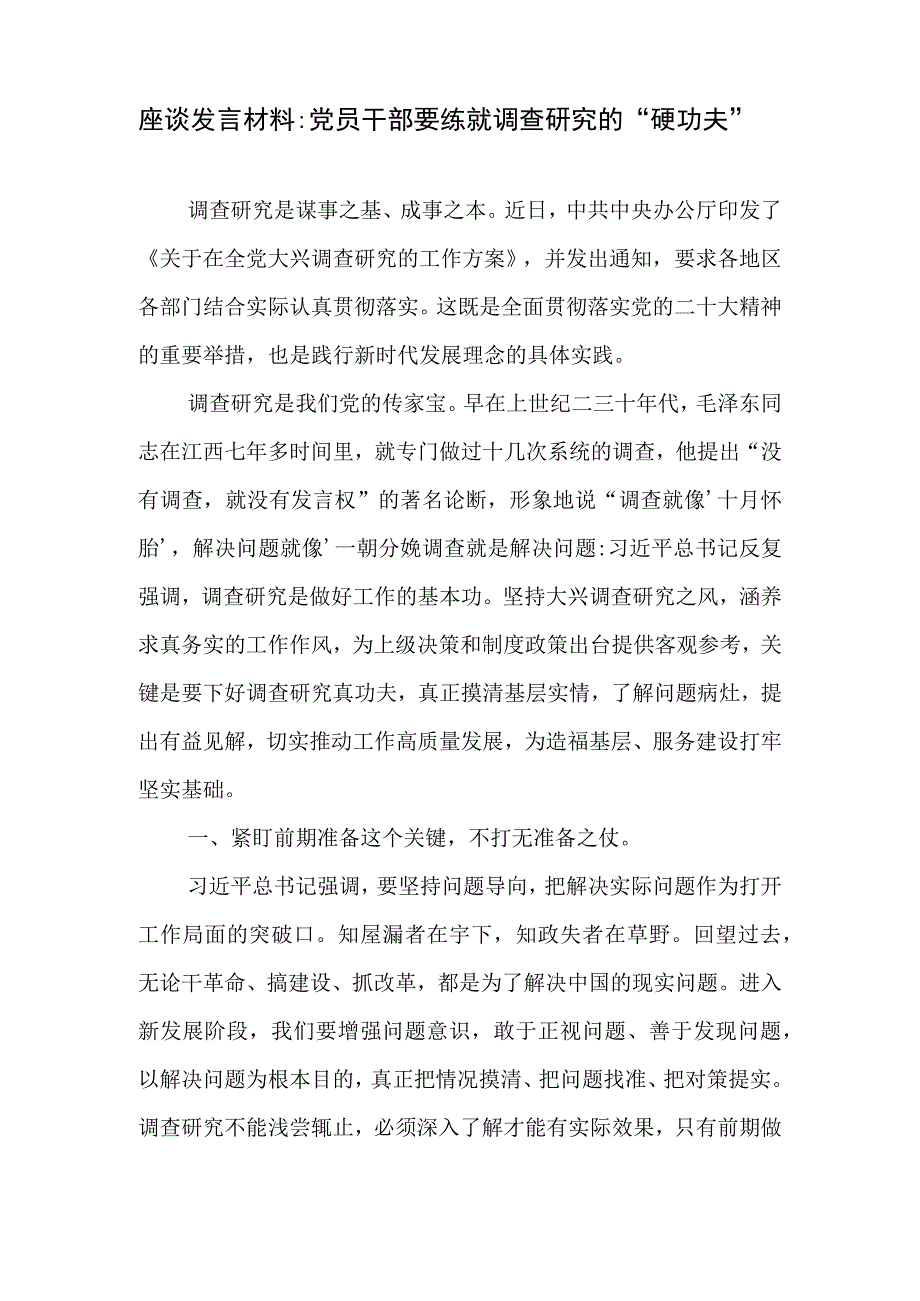 座谈发言材料:党员干部要练就调查研究的“硬功夫”

调查研究是谋事之基、成事之本。近日，中共中央办公厅印发了《关于在全党大兴调查研究的工作方案》，并发出通知，要求各地区各部门结合实际认真贯彻落实。这既是全面贯彻落实党的二十大精神的重要举措，也是践行新时代发展理念的具体实践。

调查研究是我们党的传家宝。早在上世纪二三十年代，毛泽东同志在江西七年多时间里，就专门做过十几次系统的调查，他提出“没有调查，就没有发言权”的著名论断，形象地说“调查就像’十月怀胎’，解决问题就像’一朝分娩调查就是解决问题:习近平总书记反复强调，调查研究是做好工作的基本功。坚持大兴调查研究之风，涵养求真务实的工作作风，为上级决策和制度政策出台提供客观参考，关键是要下好调查研究真功夫，真正摸清基层实情，了解问题病灶，提出有益见解，切实推动工作高质量发展，为造福基层、服务建设打牢坚实基础。

一、紧盯前期准备这个关键，不打无准备之仗。

习近平总书记强调，要坚持问题导向，把解决实际问题作为打开工作局面的突破口。知屋漏者在宇下，知政失者在草野。回望过去，无论干革命、搞建设、抓改革，都是为了解决中国的现实问题。进入新发展阶段，我们要增强问题意识，敢于正视问题、善于发现问题，以解决问题为根本目的，真正把情况摸清、把问题找准、把对策提实。调查研究不能浅尝辄止，必须深入了解才能有实际效果，只有前期做